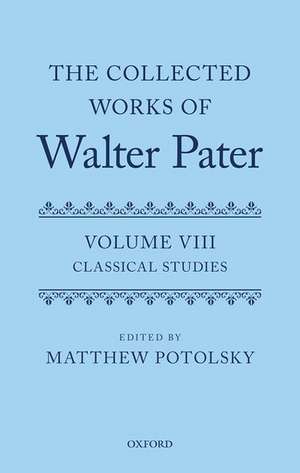 THE COLLECTED WORKS OF
Walter Pater

VOLUME VIII
CLASSICAL STUDIES

EDITED BY
MATTHEW POTOLSKY

OXFORD